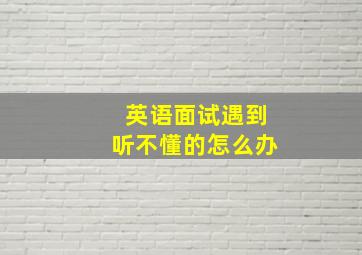 英语面试遇到
听不懂的怎么办